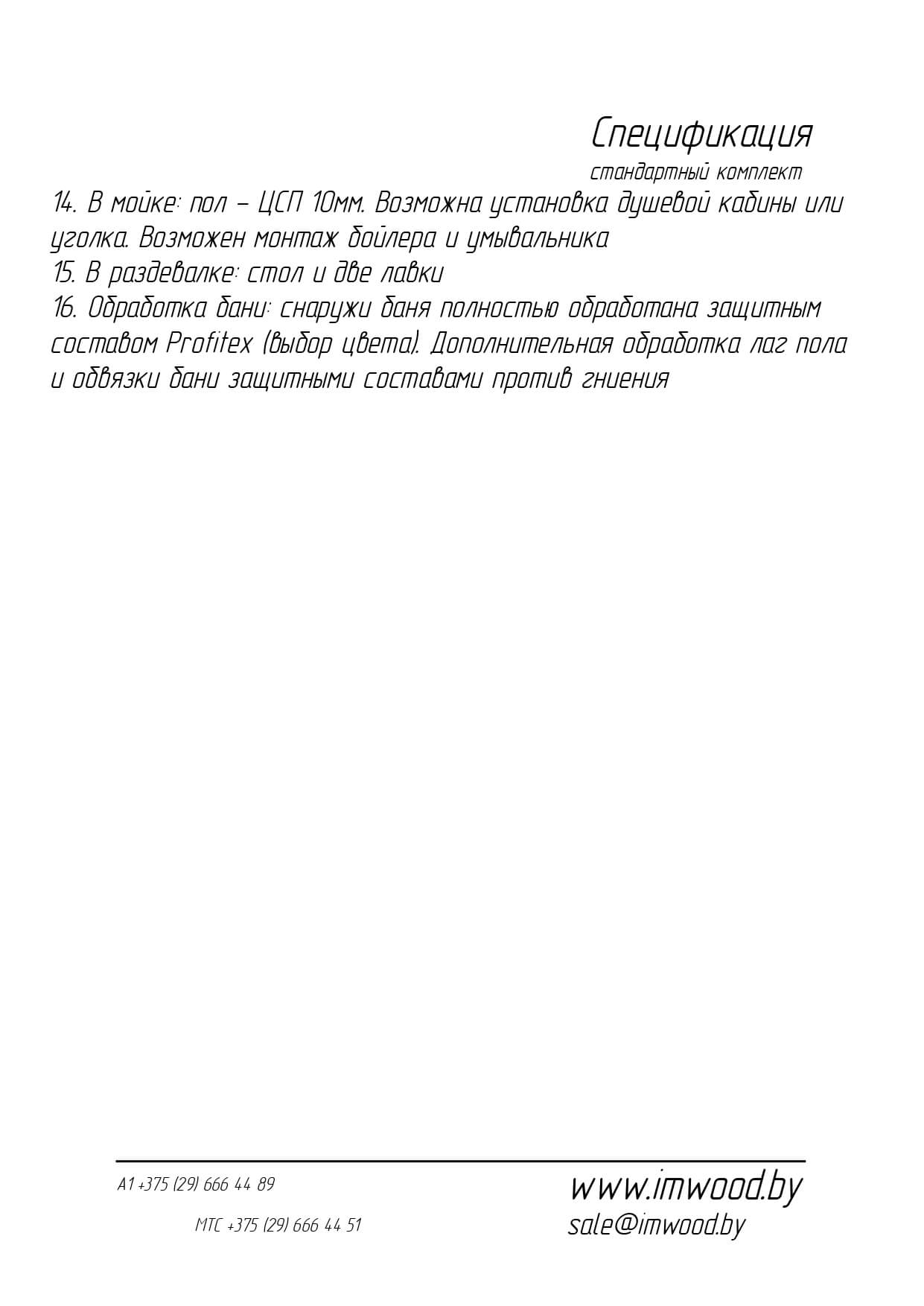 Спецификация
стандартный комплект

14. В мойке: пол – ЦСП 10мм. Возможна установка душевой кабины или уголка. Возможен монтаж бойлера и умывальника
15. В раздевалке: стол и две лавки
16. Обработка бани: снаружи баня полностью обработана защитным составом Profitex (выбор цвета). Дополнительная обработка лаг пола и обвязки бани защитными составами против гниения

А1 +375 (29) 666 44 89
МТС +375 (29) 666 44 51
www.imwood.by
sale@imwood.by